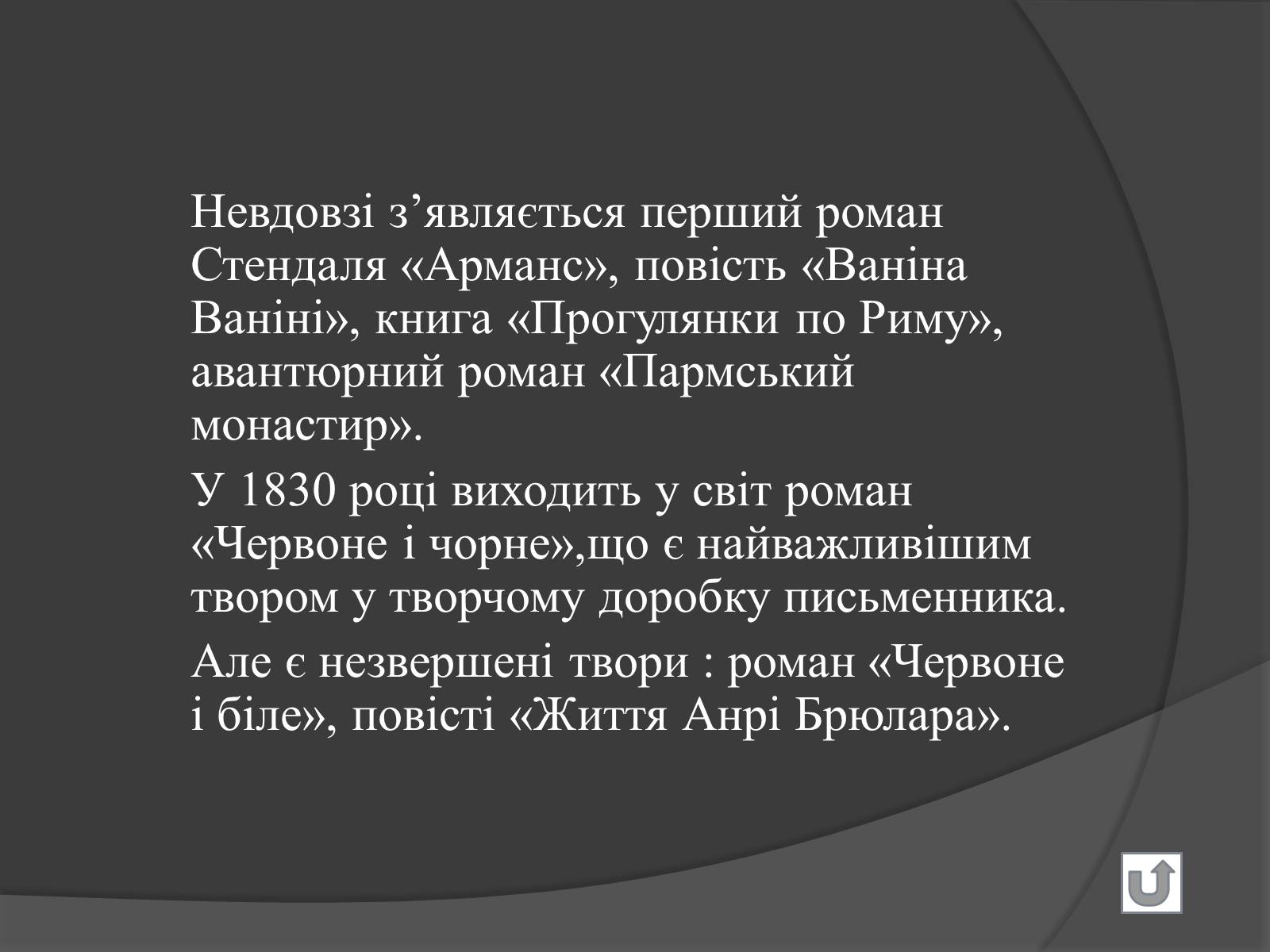 Невдовзі з’являється перший роман Стендаля «Арманс», повість «Ваніна Ваніні», книга «Прогулянки по Риму», авантюрний роман «Пармський монастир».

У 1830 році виходить у світ роман «Червоне і чорне»,що є найважливішим твором у творчому доробку письменника.

Але є незвершені твори : роман «Червоне і біле», повісті «Життя Анрі Брюлара».